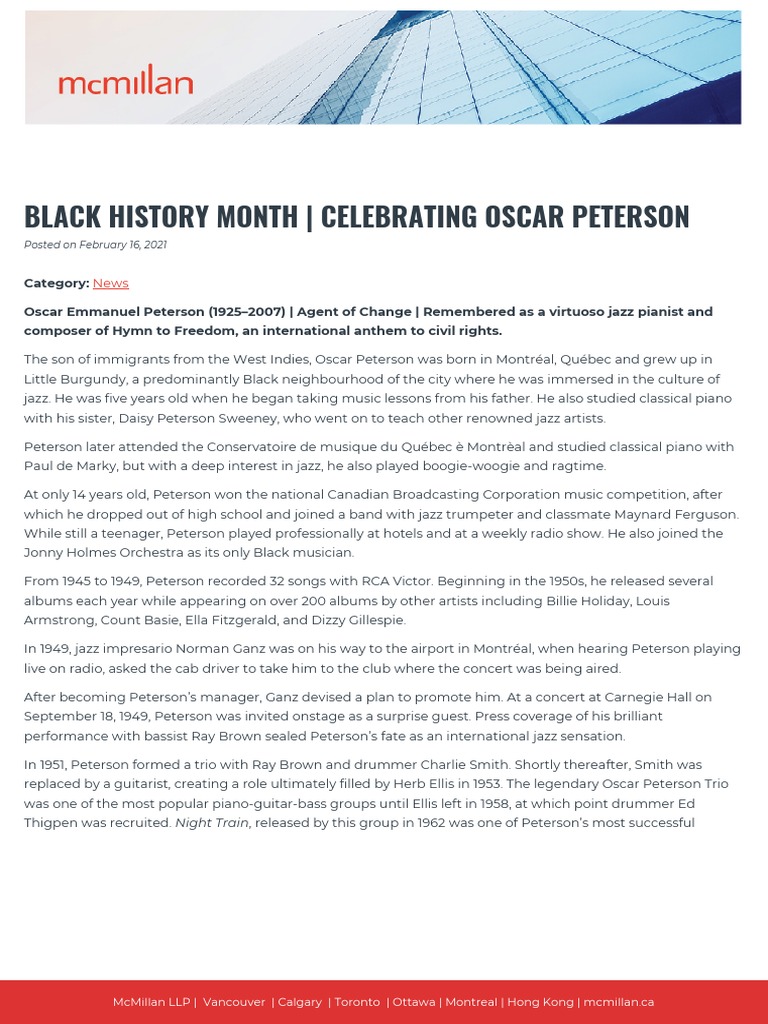 mcmillan

BLACK HISTORY MONTH | CELEBRATING OSCAR PETERSON

Posted on February 16, 2021

Category: News

Oscar Emmanuel Peterson (1925–2007) | Agent of Change | Remembered as a virtuoso jazz pianist and composer of Hymn to Freedom, an international anthem to civil rights.

The son of immigrants from the West Indies, Oscar Peterson was born in Montréal, Québec and grew up in Little Burgundy, a predominantly Black neighbourhood of the city where he was immersed in the culture of jazz. He was five years old when he began taking music lessons from his father. He also studied classical piano with his sister, Daisy Peterson Sweeney, who went on to teach other renowned jazz artists.

Peterson later attended the Conservatoire de musique du Québec è Montrèal and studied classical piano with Paul de Marky, but with a deep interest in jazz, he also played boogie-woogie and ragtime.

At only 14 years old, Peterson won the national Canadian Broadcasting Corporation music competition, after which he dropped out of high school and joined a band with jazz trumpeter and classmate Maynard Ferguson. While still a teenager, Peterson played professionally at hotels and at a weekly radio show. He also joined the Jonny Holmes Orchestra as its only Black musician.

From 1945 to 1949, Peterson recorded 32 songs with RCA Victor. Beginning in the 1950s, he released several albums each year while appearing on over 200 albums by other artists including Billie Holiday, Louis Armstrong, Count Basie, Ella Fitzgerald, and Dizzy Gillespie.

In 1949, jazz impresario Norman Ganz was on his way to the airport in Montréal, when hearing Peterson playing live on radio, asked the cab driver to take him to the club where the concert was being aired.

After becoming Peterson's manager, Ganz devised a plan to promote him. At a concert at Carnegie Hall on September 18, 1949, Peterson was invited onstage as a surprise guest. Press coverage of his brilliant performance with bassist Ray Brown sealed Peterson's fate as an international jazz sensation.

In 1951, Peterson formed a trio with Ray Brown and drummer Charlie Smith. Shortly thereafter, Smith was replaced by a guitarist, creating a role ultimately filled by Herb Ellis in 1953. The legendary Oscar Peterson Trio was one of the most popular piano-guitar-bass groups until Ellis left in 1958, at which point drummer Ed Thigpen was recruited. Night Train, released by this group in 1962 was one of Peterson's most successful

McMillan LLP | Vancouver | Calgary | Toronto | Ottawa | Montreal | Hong Kong | mcmillan.ca